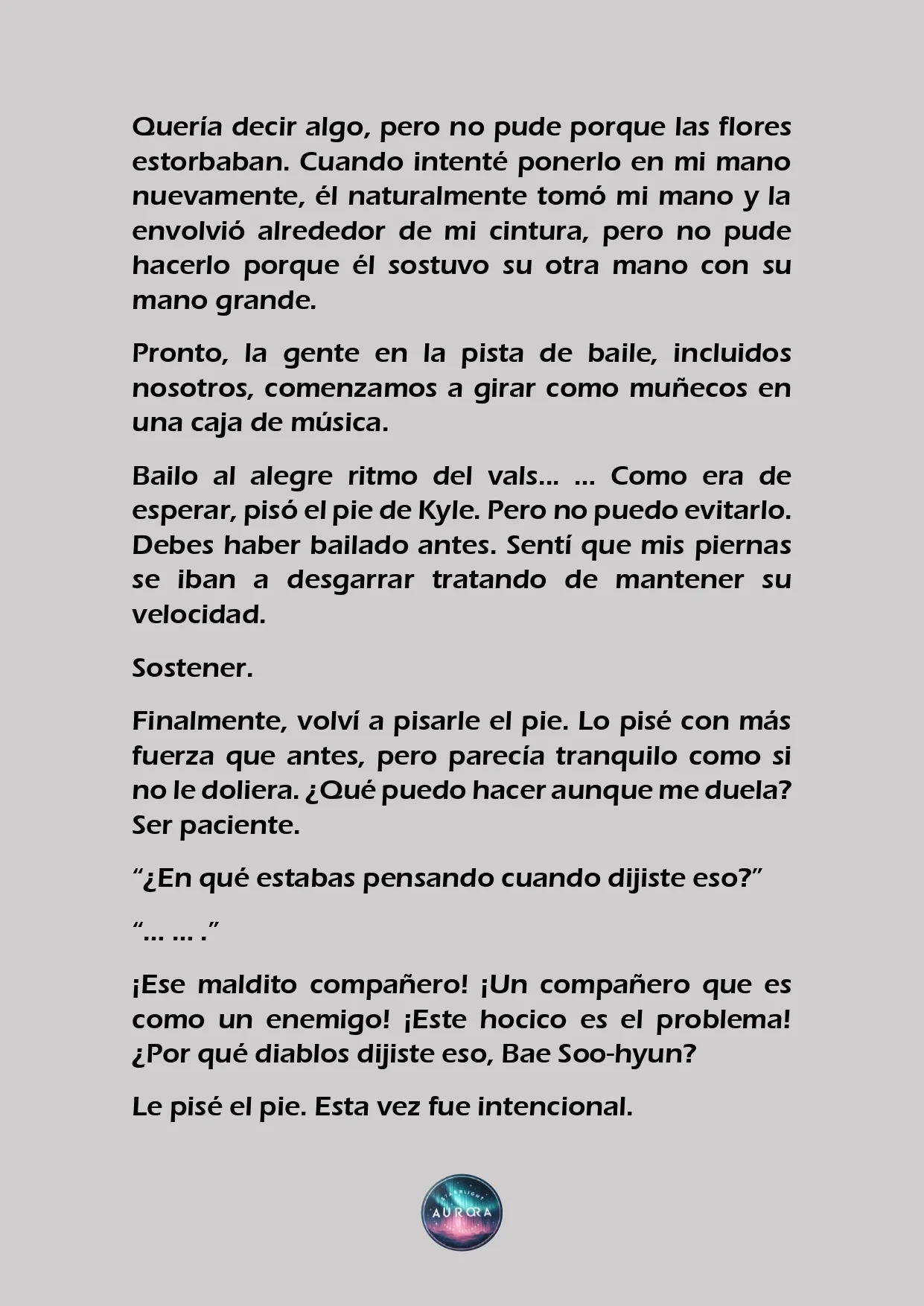 Quería decir algo, pero no pude porque las flores estorbaban. Cuando intenté ponerlo en mi mano nuevamente, él naturalmente tomó mi mano y la envolvió alrededor de mi cintura, pero no pude hacerlo porque él sostuvo su otra mano con su mano grande.

Pronto, la gente en la pista de baile, incluidos nosotros, comenzamos a girar como muñecos en una caja de música.

Bailo al alegre ritmo del vals... ... Como era de esperar, pisó el pie de Kyle. Pero no puedo evitarlo. Debes haber bailado antes. Sentí que mis piernas se iban a desgarrar tratando de mantener su velocidad.

Sostener.

Finalmente, volví a pisarle el pie. Lo pisé con más fuerza que antes, pero parecía tranquilo como si no le doliera. ¿Qué puedo hacer aunque me duela? Ser paciente.

“¿En qué estabas pensando cuando dijiste eso?”

“... ... .”

¡Ese maldito compañero! ¡Un compañero que es como un enemigo! ¡Este hocico es el problema! ¿Por qué diablos dijiste eso, Bae Soo-hyun?

Le pisé el pie. Esta vez fue intencional.

STARLIGHT AURORA